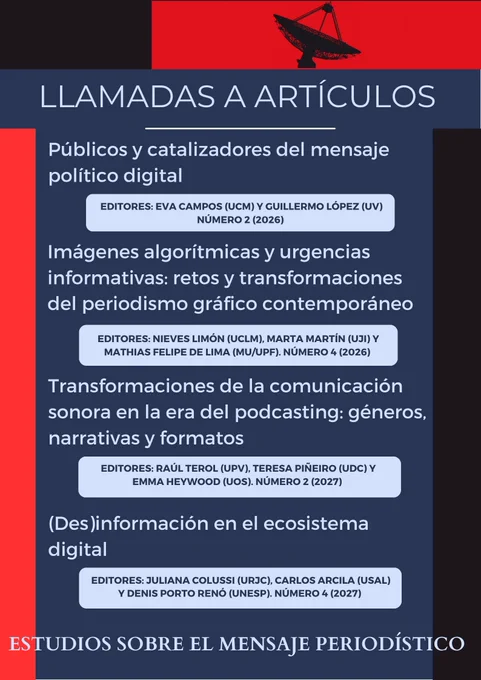 LLAMADAS A ARTÍCULOS

Públicos y catalizadores del mensaje político digital

EDITORES: EVA CAMPOS (UCM) Y GUILLERMO LÓPEZ (UV)
NÚMERO 2 (2026)

Imágenes algorítmicas y urgencias informativas: retos y transformaciones del periodismo gráfico contemporáneo

EDITORES: NIEVES LIMÓN (UCLM), MARTA MARTÍN (UJI) Y MATHIAS FELIPE DE LIMA (MU/UPF). NÚMERO 4 (2026)

Transformaciones de la comunicación sonora en la era del podcasting: géneros, narrativas y formatos

EDITORES: RAÚL TEROL (UPV), TERESA PIÑEIRO (UDC) Y EMMA HEYWOOD (UOS). NÚMERO 2 (2027)

(Des)información en el ecosistema digital

EDITORES: JULIANA COLUSSI (URJC), CARLOS ARCILA (USAL) Y DENIS PORTO RENÓ (UNESP). NÚMERO 4 (2027)

ESTUDIOS SOBRE EL MENSAJE PERIODÍSTICO